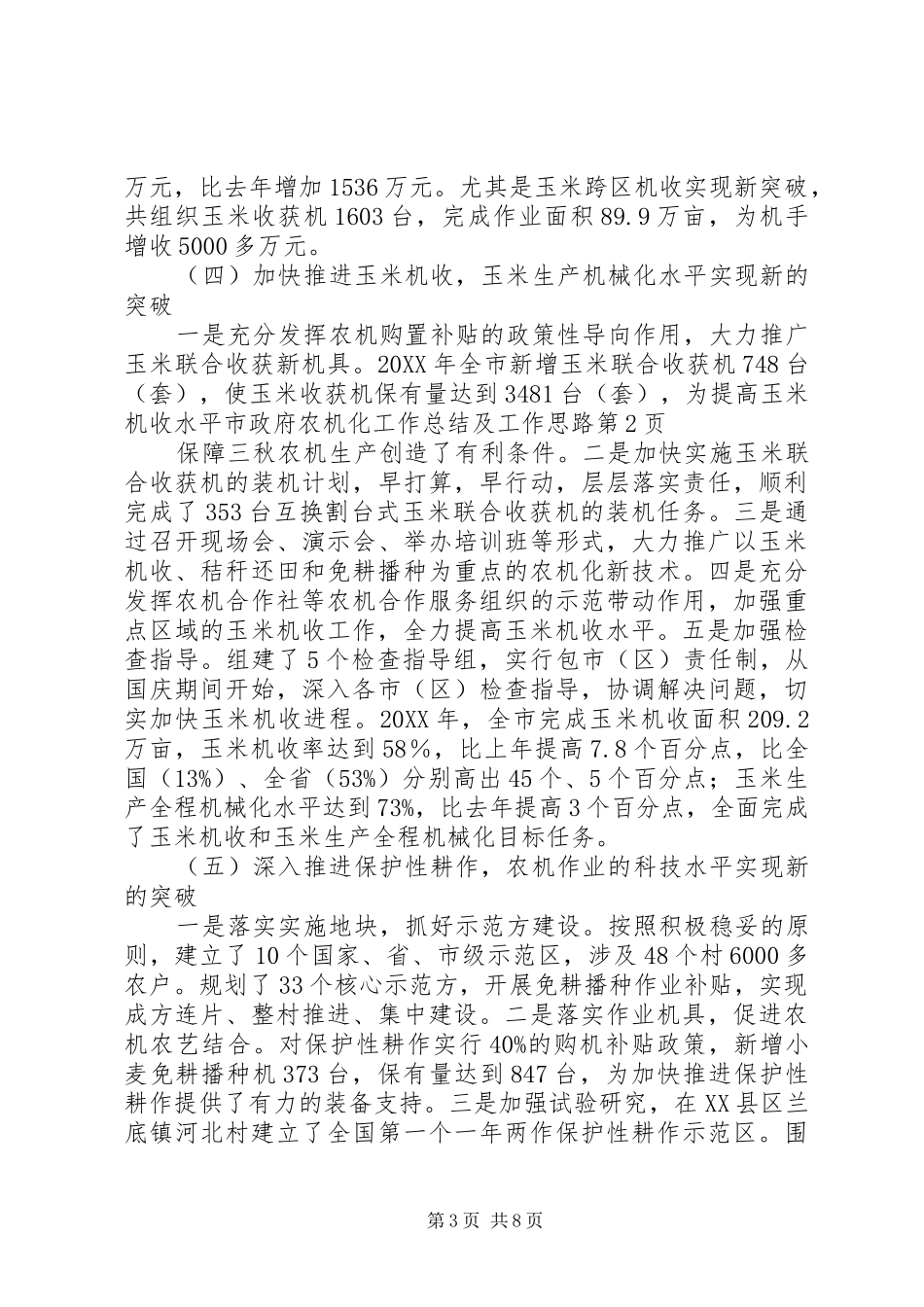 万元，比去年增加1536万元。尤其是玉米跨区机收实现新突破，共组织玉米收获机1603台，完成作业面积89.9万亩，为机手增收5000多万元。

（四）加快推进玉米机收，玉米生产机械化水平实现新的突破

一是充分发挥农机购置补贴的政策性导向作用，大力推广玉米联合收获新机具。20XX年全市新增玉米联合收获机748台（套），使玉米收获机保有量达到3481台（套），为提高玉米机收水平市政府农机化工作总结及工作思路第2页

保障三秋农机生产创造了有利条件。二是加快实施玉米联合收获机的装机计划，早打算，早行动，层层落实责任，顺利完成了353台互换割台式玉米联合收获机的装机任务。三是通过召开现场会、演示会、举办培训班等形式，大力推广以玉米机收、秸秆还田和免耕播种为重点的农机化新技术。四是充分发挥农机合作社等农机合作服务组织的示范带动作用，加强重点区域的玉米机收工作，全力提高玉米机收水平。五是加强检查指导。组建了5个检查指导组，实行包市（区）责任制，从国庆期间开始，深入各市（区）检查指导，协调解决问题，切实加快玉米机收进程。20XX年，全市完成玉米机收面积209.2万亩，玉米机收率达到58%，比上年提高7.8个百分点，比全国（13%）、全省（53%）分别高出45个、5个百分点；玉米生产全程机械化水平达到73%，比去年提高3个百分点，全面完成了玉米机收和玉米生产全程机械化目标任务。

（五）深入推进保护性耕作，农机作业的科技水平实现新的突破

一是落实实施地块，抓好示范方建设。按照积极稳妥的原则，建立了10个国家、省、市级示范区，涉及48个村6000多农户。规划了33个核心示范方，开展免耕播种作业补贴，实现成方连片、整村推进、集中建设。二是落实作业机具，促进农机农艺结合。对保护性耕作实行40%的购机补贴政策，新增小麦免耕播种机373台，保有量达到847台，为加快推进保护性耕作提供了有力的装备支持。三是加强试验研究，在XX县区兰底镇河北村建立了全国第一个一年两作保护性耕作示范区。围

第3页 共8页